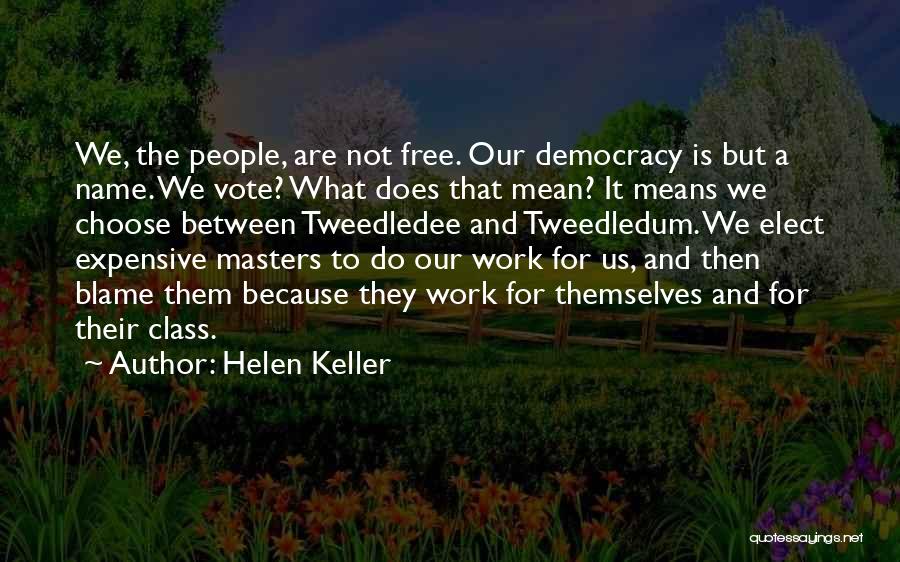 We, the people, are not free. Our democracy is but a name. We vote? What does that mean? It means we choose between Tweedledee and Tweedledum. We elect expensive masters to do our work for us, and then blame them because they work for themselves and for their class.

~ Author: Helen Keller

quotessayings.net